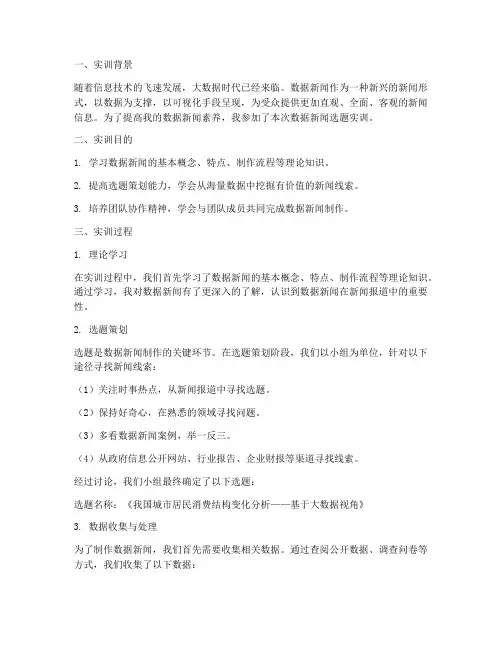 一、实训背景

随着信息技术的飞速发展，大数据时代已经来临。数据新闻作为一种新兴的新闻形式，以数据为支撑，以可视化手段呈现，为受众提供更加直观、全面、客观的新闻信息。为了提高我的数据新闻素养，我参加了本次数据新闻选题实训。

二、实训目的

1. 学习数据新闻的基本概念、特点、制作流程等理论知识。

2. 提高选题策划能力，学会从海量数据中挖掘有价值的新闻线索。

3. 培养团队协作精神，学会与团队成员共同完成数据新闻制作。

三、实训过程

1. 理论学习

在实训过程中，我们首先学习了数据新闻的基本概念、特点、制作流程等理论知识。通过学习，我对数据新闻有了更深入的了解，认识到数据新闻在新闻报道中的重要性。

2. 选题策划

选题是数据新闻制作的关键环节。在选题策划阶段，我们以小组为单位，针对以下途径寻找新闻线索：

（1）关注时事热点，从新闻报道中寻找选题。

（2）保持好奇心，在熟悉的领域寻找问题。

（3）多看数据新闻案例，举一反三。

（4）从政府信息公开网站、行业报告、企业财报等渠道寻找线索。

经过讨论，我们小组最终确定了以下选题：

选题名称：《我国城市居民消费结构变化分析——基于大数据视角》

3. 数据收集与处理

为了制作数据新闻，我们首先需要收集相关数据。通过查阅公开数据、调查问卷等方式，我们收集了以下数据：